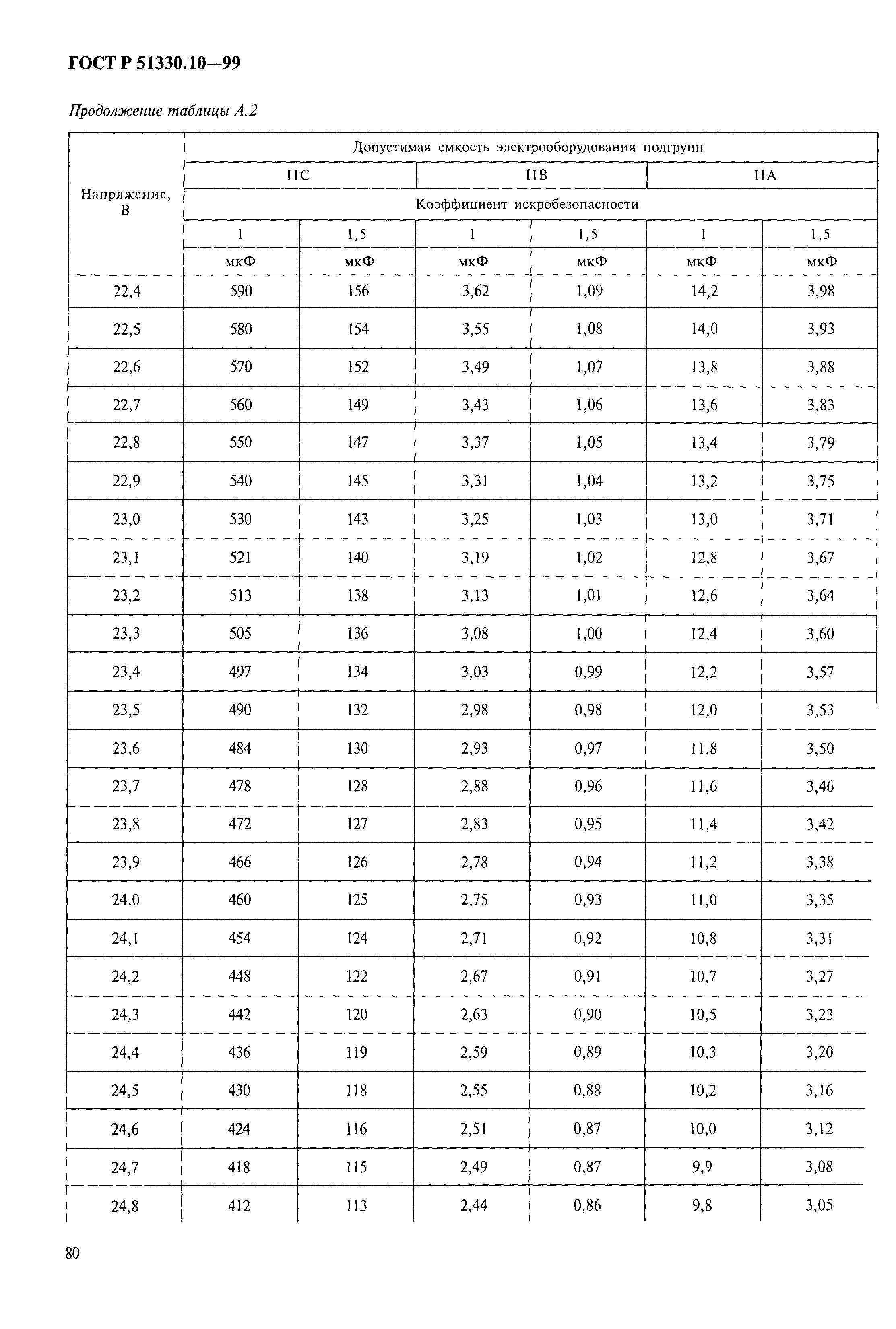 ГОСТ Р 51330.10—99

Продолжение таблицы А.2

| Напряжение, В | Допустимая емкость электрооборудования подгрупп | | | | | |
|---|---|---|---|---|---|---|
| | IIC | | IIB | | IIA | |
| | Коэффициент искробезопасности | | | | | |
| | 1 | 1,5 | 1 | 1,5 | 1 | 1,5 |
| | мкФ | мкФ | мкФ | мкФ | мкФ | мкФ |
| 22,4 | 590 | 156 | 3,62 | 1,09 | 14,2 | 3,98 |
| 22,5 | 580 | 154 | 3,55 | 1,08 | 14,0 | 3,93 |
| 22,6 | 570 | 152 | 3,49 | 1,07 | 13,8 | 3,88 |
| 22,7 | 560 | 149 | 3,43 | 1,06 | 13,6 | 3,83 |
| 22,8 | 550 | 147 | 3,37 | 1,05 | 13,4 | 3,79 |
| 22,9 | 540 | 145 | 3,31 | 1,04 | 13,2 | 3,75 |
| 23,0 | 530 | 143 | 3,25 | 1,03 | 13,0 | 3,71 |
| 23,1 | 521 | 140 | 3,19 | 1,02 | 12,8 | 3,67 |
| 23,2 | 513 | 138 | 3,13 | 1,01 | 12,6 | 3,64 |
| 23,3 | 505 | 136 | 3,08 | 1,00 | 12,4 | 3,60 |
| 23,4 | 497 | 134 | 3,03 | 0,99 | 12,2 | 3,57 |
| 23,5 | 490 | 132 | 2,98 | 0,98 | 12,0 | 3,53 |
| 23,6 | 484 | 130 | 2,93 | 0,97 | 11,8 | 3,50 |
| 23,7 | 478 | 128 | 2,88 | 0,96 | 11,6 | 3,46 |
| 23,8 | 472 | 127 | 2,83 | 0,95 | 11,4 | 3,42 |
| 23,9 | 466 | 126 | 2,78 | 0,94 | 11,2 | 3,38 |
| 24,0 | 460 | 125 | 2,75 | 0,93 | 11,0 | 3,35 |
| 24,1 | 454 | 124 | 2,71 | 0,92 | 10,8 | 3,31 |
| 24,2 | 448 | 122 | 2,67 | 0,91 | 10,7 | 3,27 |
| 24,3 | 442 | 120 | 2,63 | 0,90 | 10,5 | 3,23 |
| 24,4 | 436 | 119 | 2,59 | 0,89 | 10,3 | 3,20 |
| 24,5 | 430 | 118 | 2,55 | 0,88 | 10,2 | 3,16 |
| 24,6 | 424 | 116 | 2,51 | 0,87 | 10,0 | 3,12 |
| 24,7 | 418 | 115 | 2,49 | 0,87 | 9,9 | 3,08 |
| 24,8 | 412 | 113 | 2,44 | 0,86 | 9,8 | 3,05 |

80